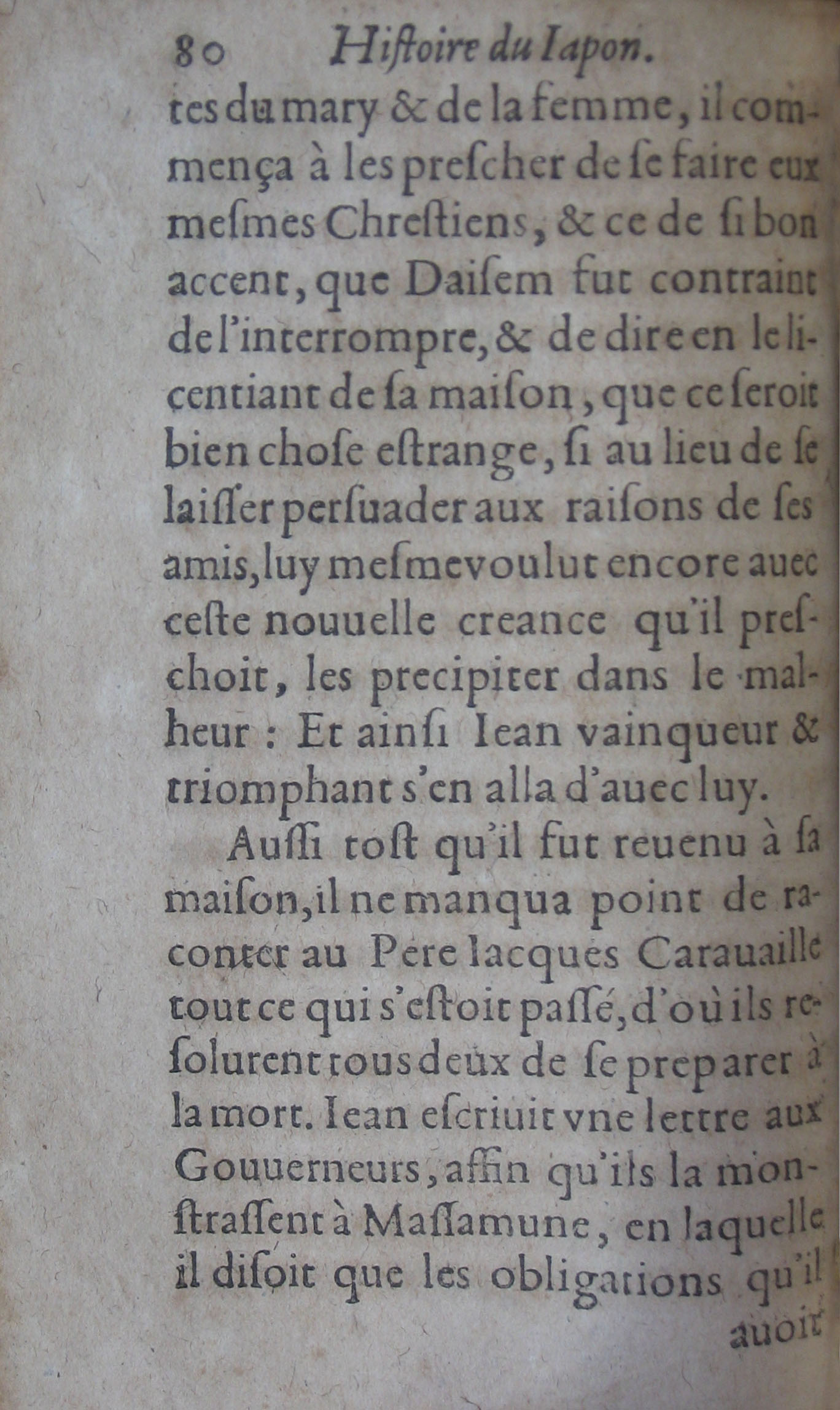 80 Hiſtoire du Iapon.

tes du mary & de la femme, il commença à les preſcher de ſe faire eux meſmes Chreſtiens, & ce de ſi bon accent, que Daiſem fut contraint de l'interrompre, & de dire en le licentiant de ſa maiſon, que ce ſeroit bien choſe eſtrange, ſi au lieu de ſe laiſſer perſuader aux raiſons de ſes amis, luy meſme voulut encore auec ceſte nouuelle creance qu'il preſchoit, les precipiter dans le malheur : Et ainſi Iean vainqueur & triomphant s'en alla d'auec luy.

Auſſi toſt qu'il fut reuenu à ſa maiſon, il ne manqua point de raconter au Pere Iacques Carauaille tout ce qui s'eſtoit paſſé, d'où ils reſolurent tous deux de ſe preparer à la mort. Iean eſcriuit vne lettre aux Gouuerneurs, affin qu'ils la monſtraſſent à Maſſamune, en laquelle il diſoit que les obligations qu'il

auoit